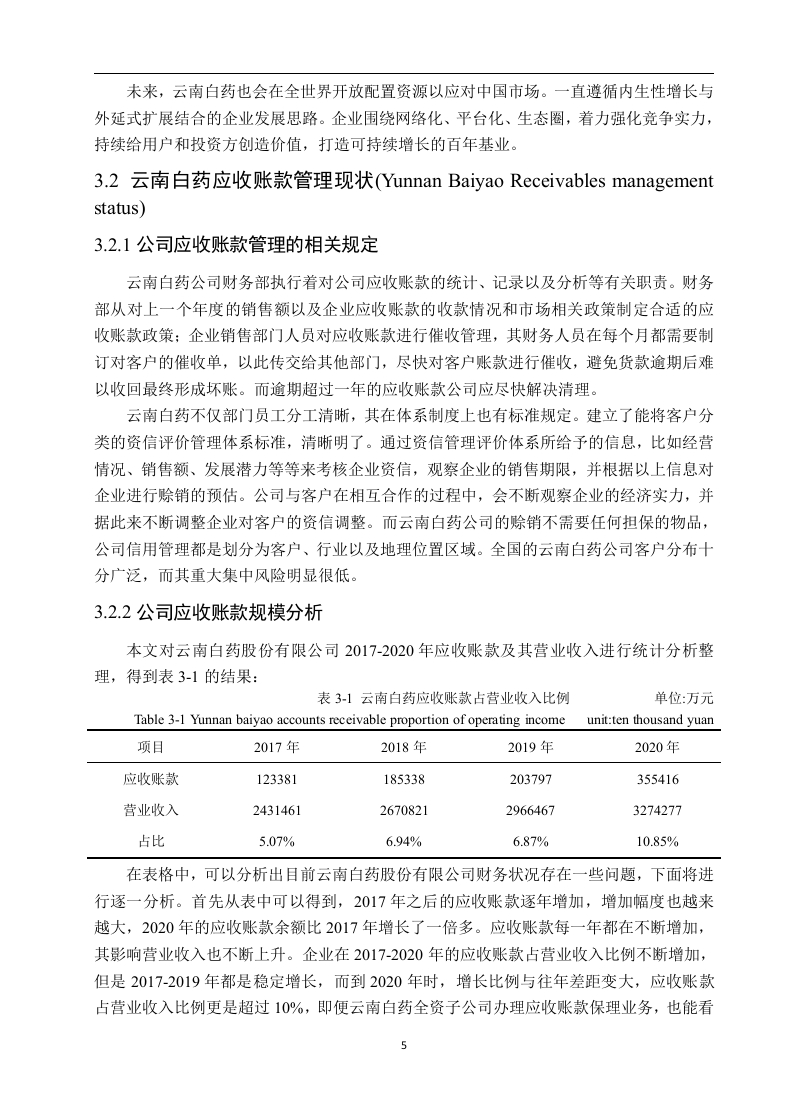 未来，云南白药也会在全世界开放配置资源以应对中国市场。一直遵循内生性增长与外延式扩展结合的企业发展思路。企业围绕网络化、平台化、生态圈，着力强化竞争实力，持续给用户和投资方创造价值，打造可持续增长的百年基业。

3.2 云南白药应收账款管理现状(Yunnan Baiyao Receivables management status)

3.2.1 公司应收账款管理的相关规定

云南白药公司财务部执行着对公司应收账款的统计、记录以及分析等有关职责。财务部从对上一个年度的销售额以及企业应收账款的收款情况和市场相关政策制定合适的应收账款政策；企业销售部门人员对应收账款进行催收管理，其财务人员在每个月都需要制订对客户的催收单，以此传交给其他部门，尽快对客户账款进行催收，避免货款逾期后难以收回最终形成坏账。而逾期超过一年的应收账款公司应尽快解决清理。

云南白药不仅部门员工分工清晰，其在体系制度上也有标准规定。建立了能将客户分类的资信评价管理体系标准，清晰明了。通过资信管理评价体系所给予的信息，比如经营情况、销售额、发展潜力等等来考核企业资信，观察企业的销售期限，并根据以上信息对企业进行赊销的预估。公司与客户在相互合作的过程中，会不断观察企业的经济实力，并据此来不断调整企业对客户的资信调整。而云南白药公司的赊销不需要任何担保的物品，公司信用管理都是划分为客户、行业以及地理位置区域。全国的云南白药公司客户分布十分广泛，而其重大集中风险明显很低。

3.2.2 公司应收账款规模分析

本文对云南白药股份有限公司 2017-2020 年应收账款及其营业收入进行统计分析整理，得到表 3-1 的结果：

表 3-1 云南白药应收账款占营业收入比例 单位:万元
Table 3-1 Yunnan baiyao accounts receivable proportion of operating income unit:ten thousand yuan

| 项目 | 2017 年 | 2018 年 | 2019 年 | 2020 年 |
|---|---|---|---|---|
| 应收账款 | 123381 | 185338 | 203797 | 355416 |
| 营业收入 | 2431461 | 2670821 | 2966467 | 3274277 |
| 占比 | 5.07% | 6.94% | 6.87% | 10.85% |

在表格中，可以分析出目前云南白药股份有限公司财务状况存在一些问题，下面将进行逐一分析。首先从表中可以得到，2017 年之后的应收账款逐年增加，增加幅度也越来越大，2020 年的应收账款余额比 2017 年增长了一倍多。应收账款每一年都在不断增加，其影响营业收入也不断上升。企业在 2017-2020 年的应收账款占营业收入比例不断增加，但是 2017-2019 年都是稳定增长，而到 2020 年时，增长比例与往年差距变大，应收账款占营业收入比例更是超过 10%，即便云南白药全资子公司办理应收账款保理业务，也能看

5